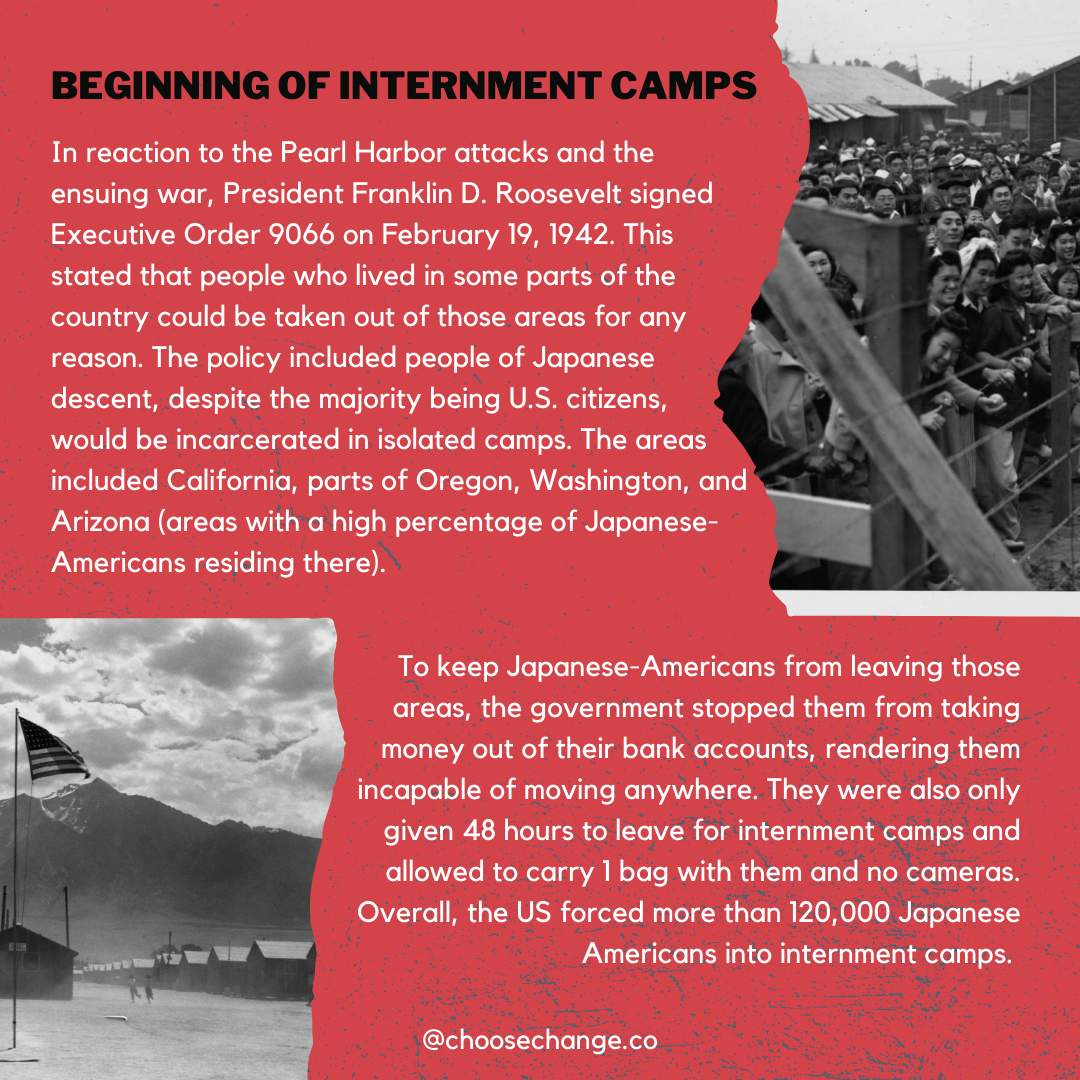 BEGINNING OF INTERNMENT CAMPS

In reaction to the Pearl Harbor attacks and the ensuing war, President Franklin D. Roosevelt signed Executive Order 9066 on February 19, 1942. This stated that people who lived in some parts of the country could be taken out of those areas for any reason. The policy included people of Japanese descent, despite the majority being U.S. citizens, would be incarcerated in isolated camps. The areas included California, parts of Oregon, Washington, and Arizona (areas with a high percentage of Japanese-Americans residing there).

To keep Japanese-Americans from leaving those areas, the government stopped them from taking money out of their bank accounts, rendering them incapable of moving anywhere. They were also only given 48 hours to leave for internment camps and allowed to carry 1 bag with them and no cameras. Overall, the US forced more than 120,000 Japanese Americans into internment camps.

@choosechange.co